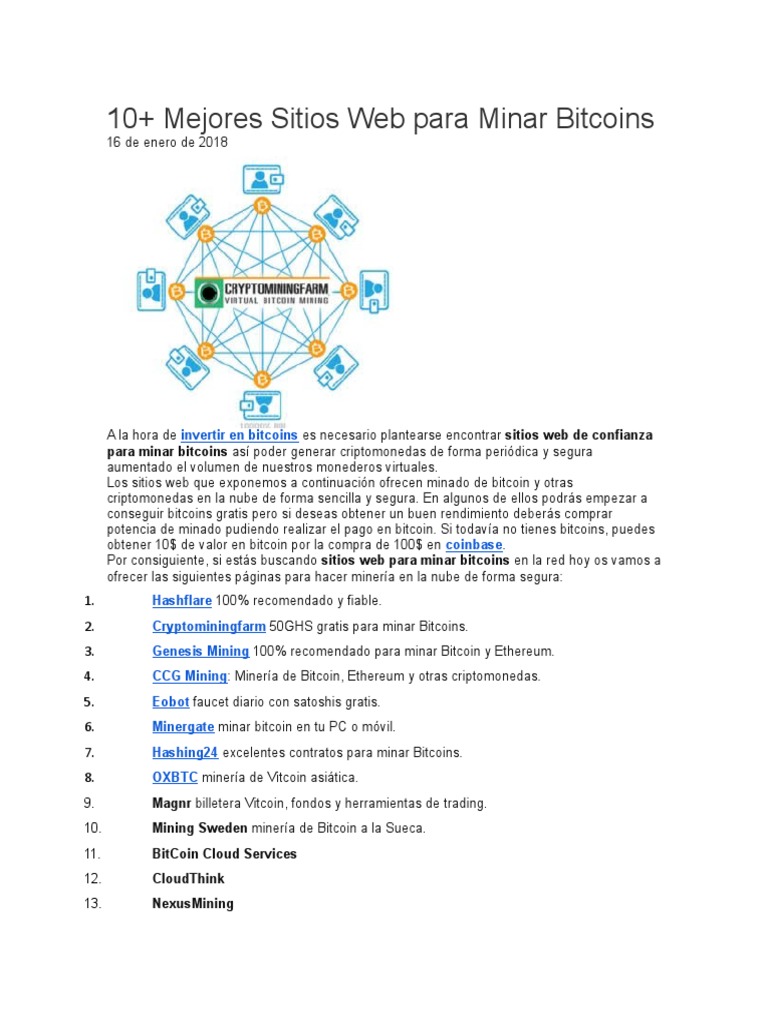 10+ Mejores Sitios Web para Minar Bitcoins
16 de enero de 2018

CRYPTOMININGFARM
VIRTUAL BITCOIN MINING

A la hora de invertir en bitcoins es necesario plantearse encontrar sitios web de confianza para minar bitcoins así poder generar criptomonedas de forma periódica y segura aumentado el volumen de nuestros monederos virtuales.
Los sitios web que exponemos a continuación ofrecen minado de bitcoin y otras criptomonedas en la nube de forma sencilla y segura. En algunos de ellos podrás empezar a conseguir bitcoins gratis pero si deseas obtener un buen rendimiento deberás comprar potencia de minado pudiendo realizar el pago en bitcoin. Si todavía no tienes bitcoins, puedes obtener 10$ de valor en bitcoin por la compra de 100$ en coinbase.
Por consiguiente, si estás buscando sitios web para minar bitcoins en la red hoy os vamos a ofrecer las siguientes páginas para hacer minería en la nube de forma segura:

1. Hashflare 100% recomendado y fiable.
2. Cryptominingfarm 50GHS gratis para minar Bitcoins.
3. Genesis Mining 100% recomendado para minar Bitcoin y Ethereum.
4. CCG Mining: Minería de Bitcoin, Ethereum y otras criptomonedas.
5. Eobot faucet diario con satoshis gratis.
6. Minergate minar bitcoin en tu PC o móvil.
7. Hashing24 excelentes contratos para minar Bitcoins.
8. OXBTC minería de Vitcoin asiática.
9. Magnr billetera Vitcoin, fondos y herramientas de trading.
10. Mining Sweden minería de Bitcoin a la Sueca.
11. BitCoin Cloud Services
12. CloudThink
13. NexusMining